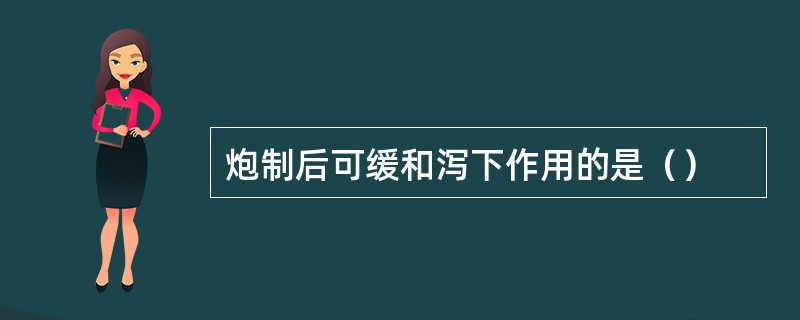 炮制后可缓和泻下作用的是（）